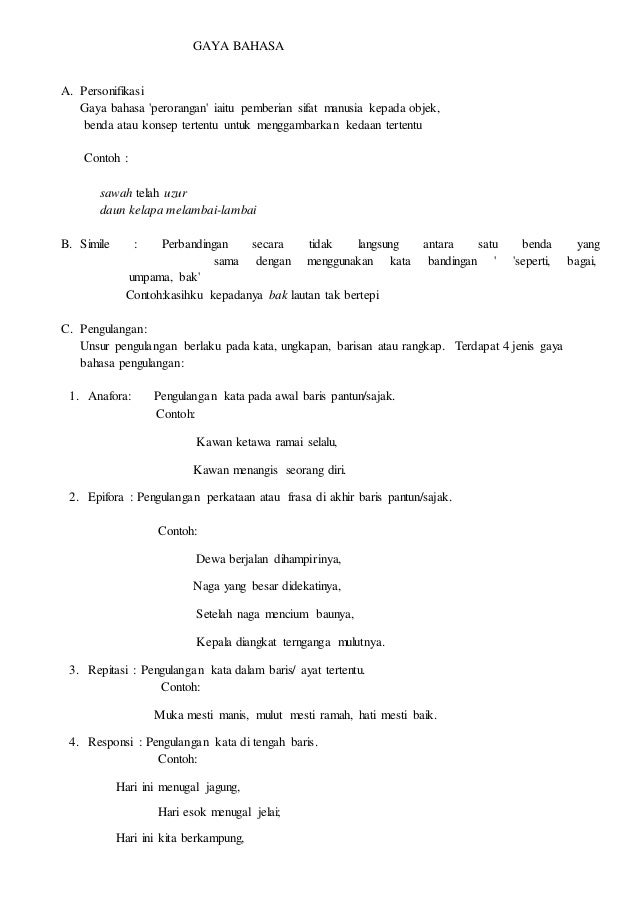 GAYA BAHASA

A. Personifikasi
Gaya bahasa 'perorangan' iaitu pemberian sifat manusia kepada objek, benda atau konsep tertentu untuk menggambarkan kedaan tertentu

Contoh :

sawah telah uzur
daun kelapa melambai-lambai

B. Simile : Perbandingan secara tidak langsung antara satu benda yang sama dengan menggunakan kata bandingan ' 'seperti, bagai, umpama, bak'
Contoh:kasihku kepadanya bak lautan tak bertepi

C. Pengulangan:
Unsur pengulangan berlaku pada kata, ungkapan, barisan atau rangkap. Terdapat 4 jenis gaya bahasa pengulangan:

1. Anafora: Pengulangan kata pada awal baris pantun/sajak.
Contoh:

Kawan ketawa ramai selalu,

Kawan menangis seorang diri.

2. Epifora : Pengulangan perkataan atau frasa di akhir baris pantun/sajak.

Contoh:

Dewa berjalan dihampirinya,

Naga yang besar didekatinya,

Setelah naga mencium baunya,

Kepala diangkat ternganga mulutnya.

3. Repitasi : Pengulangan kata dalam baris/ ayat tertentu.
Contoh:

Muka mesti manis, mulut mesti ramah, hati mesti baik.

4. Responsi : Pengulangan kata di tengah baris.
Contoh:

Hari ini menugal jagung,

Hari esok menugal jelai;

Hari ini kita berkampung,